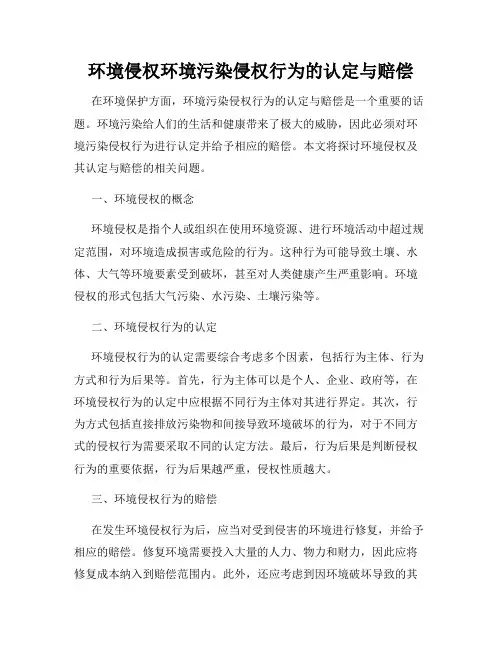 环境侵权环境污染侵权行为的认定与赔偿

在环境保护方面，环境污染侵权行为的认定与赔偿是一个重要的话题。环境污染给人们的生活和健康带来了极大的威胁，因此必须对环境污染侵权行为进行认定并给予相应的赔偿。本文将探讨环境侵权及其认定与赔偿的相关问题。

一、环境侵权的概念

环境侵权是指个人或组织在使用环境资源、进行环境活动中超过规定范围，对环境造成损害或危险的行为。这种行为可能导致土壤、水体、大气等环境要素受到破坏，甚至对人类健康产生严重影响。环境侵权的形式包括大气污染、水污染、土壤污染等。

二、环境侵权行为的认定

环境侵权行为的认定需要综合考虑多个因素，包括行为主体、行为方式和行为后果等。首先，行为主体可以是个人、企业、政府等，在环境侵权行为的认定中应根据不同行为主体对其进行界定。其次，行为方式包括直接排放污染物和间接导致环境破坏的行为，对于不同方式的侵权行为需要采取不同的认定方法。最后，行为后果是判断侵权行为的重要依据，行为后果越严重，侵权性质越大。

三、环境侵权行为的赔偿

在发生环境侵权行为后，应当对受到侵害的环境进行修复，并给予相应的赔偿。修复环境需要投入大量的人力、物力和财力，因此应将修复成本纳入到赔偿范围内。此外，还应考虑到因环境破坏导致的其